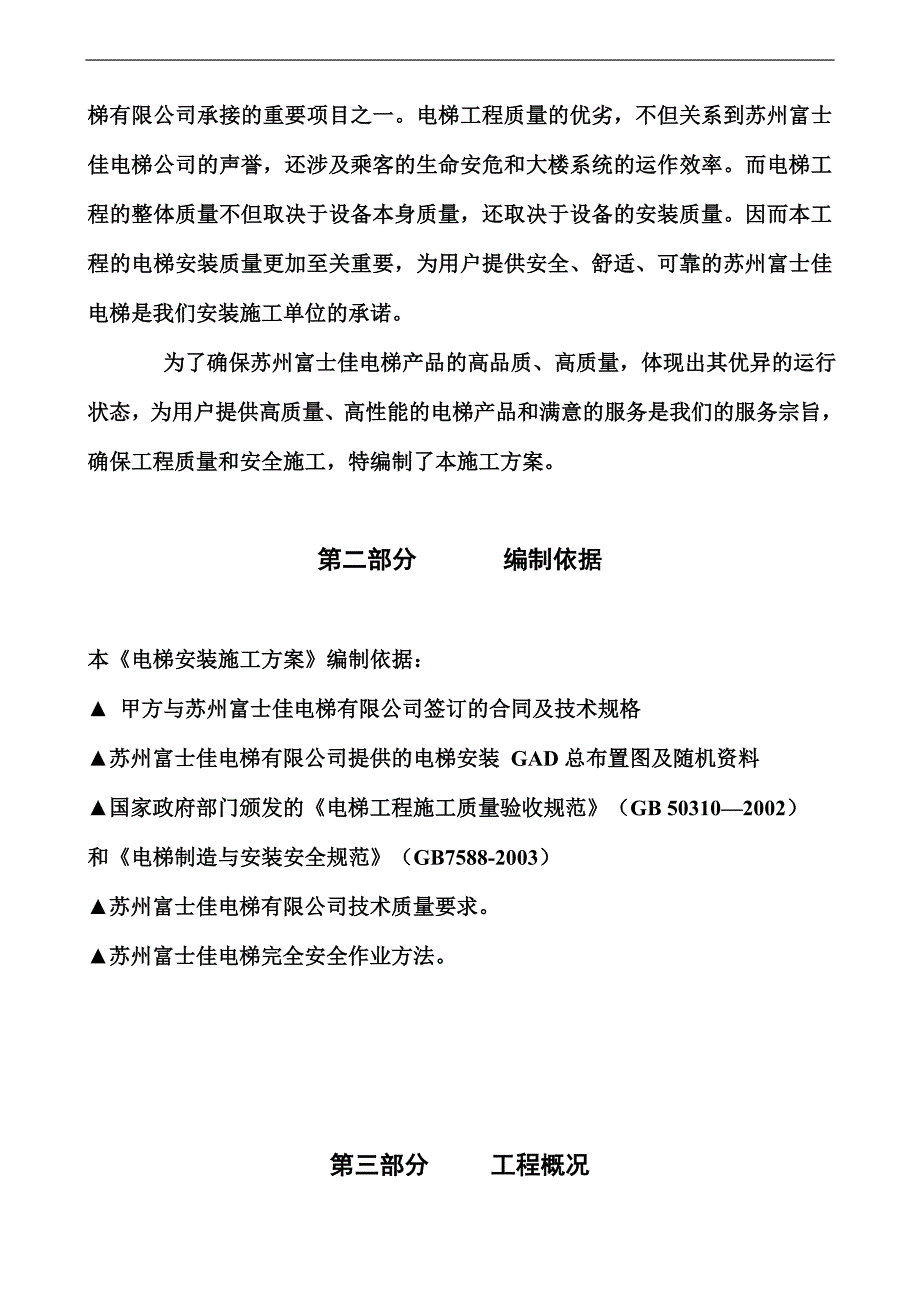 梯有限公司承接的重要项目之一。电梯工程质量的优劣，不但关系到苏州富士佳电梯公司的声誉，还涉及乘客的生命安危和大楼系统的运作效率。而电梯工程的整体质量不但取决于设备本身质量，还取决于设备的安装质量。因而本工程的电梯安装质量更加至关重要，为用户提供安全、舒适、可靠的苏州富士佳电梯是我们安装施工单位的承诺。

为了确保苏州富士佳电梯产品的高品质、高质量，体现出其优异的运行状态，为用户提供高质量、高性能的电梯产品和满意的服务是我们的服务宗旨，确保工程质量和安全施工，特编制了本施工方案。

第二部分　　编制依据

本《电梯安装施工方案》编制依据：

▲ 甲方与苏州富士佳电梯有限公司签订的合同及技术规格

▲苏州富士佳电梯有限公司提供的电梯安装 GAD 总布置图及随机资料

▲国家政府部门颁发的《电梯工程施工质量验收规范》（GB 50310—2002）和《电梯制造与安装安全规范》（GB7588-2003）

▲苏州富士佳电梯有限公司技术质量要求。

▲苏州富士佳电梯完全安全作业方法。

第三部分　　工程概况